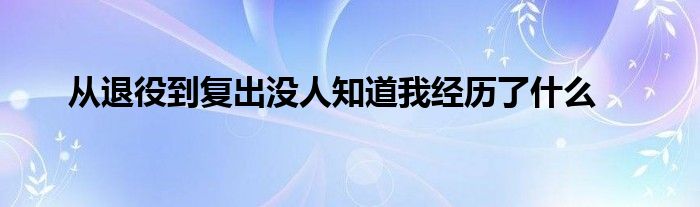 从退役到复出没人知道我经历了什么